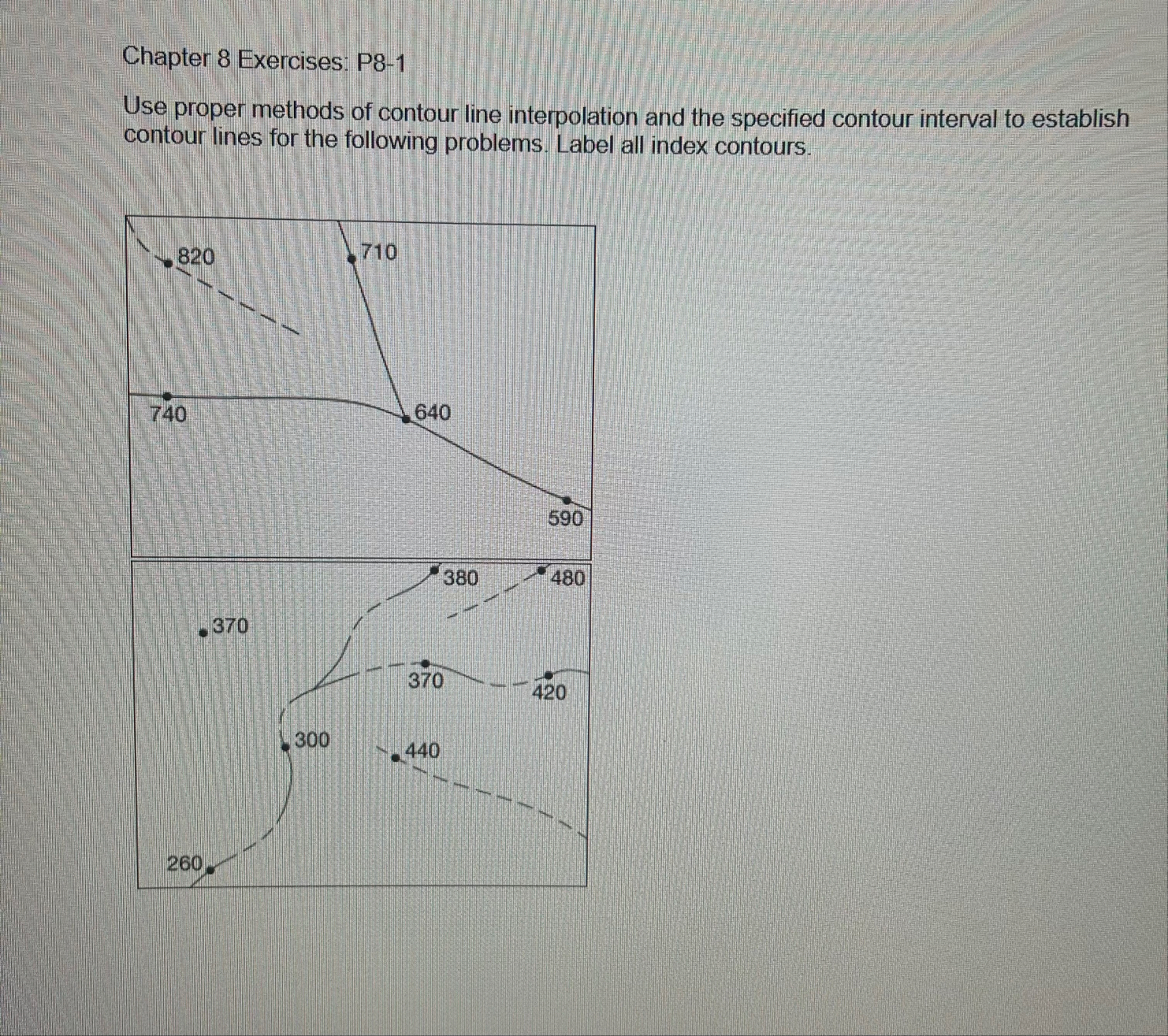 Chapter 8 Exercises: P8-1

Use proper methods of contour line interpolation and the specified contour interval to establish contour lines for the following problems. Label all index contours.

820
710
740
640
590

380
480
370
370
420
300
440
260